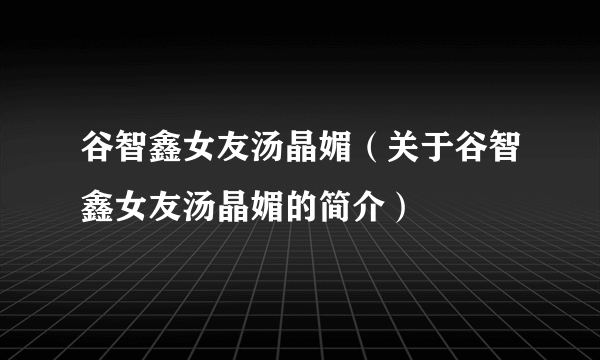 谷智鑫女友汤晶媚（关于谷智鑫女友汤晶媚的简介）